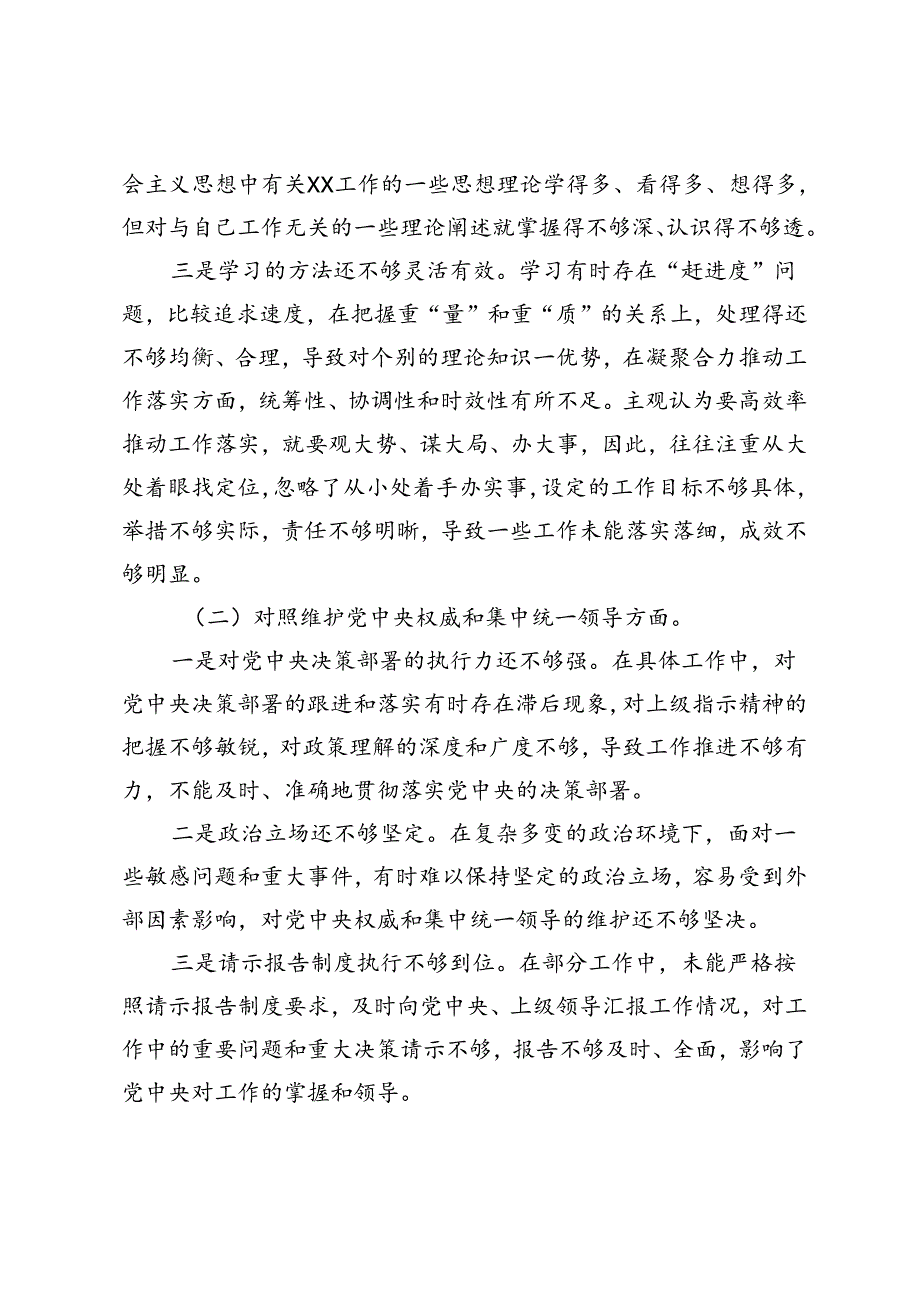 会主义思想中有关XX工作的一些思想理论学得多、看得多、想得多，但对与自己工作无关的一些理论阐述就掌握得不够深、认识得不够透。

三是学习的方法还不够灵活有效。学习有时存在“赶进度”问题，比较追求速度，在把握重“量”和重“质”的关系上，处理得还不够均衡、合理，导致对个别的理论知识一优势，在凝聚合力推动工作落实方面，统筹性、协调性和时效性有所不足。主观认为要高效率推动工作落实，就要观大势、谋大局、办大事，因此，往往注重从大处着眼找定位，忽略了从小处着手办实事，设定的工作目标不够具体，举措不够实际，责任不够明晰，导致一些工作未能落实落细，成效不够明显。

（二）对照维护党中央权威和集中统一领导方面。

一是对党中央决策部署的执行力还不够强。在具体工作中，对党中央决策部署的跟进和落实有时存在滞后现象，对上级指示精神的把握不够敏锐，对政策理解的深度和广度不够，导致工作推进不够有力，不能及时、准确地贯彻落实党中央的决策部署。

二是政治立场还不够坚定。在复杂多变的政治环境下，面对一些敏感问题和重大事件，有时难以保持坚定的政治立场，容易受到外部因素影响，对党中央权威和集中统一领导的维护还不够坚决。

三是请示报告制度执行不够到位。在部分工作中，未能严格按照请示报告制度要求，及时向党中央、上级领导汇报工作情况，对工作中的重要问题和重大决策请示不够，报告不够及时、全面，影响了党中央对工作的掌握和领导。